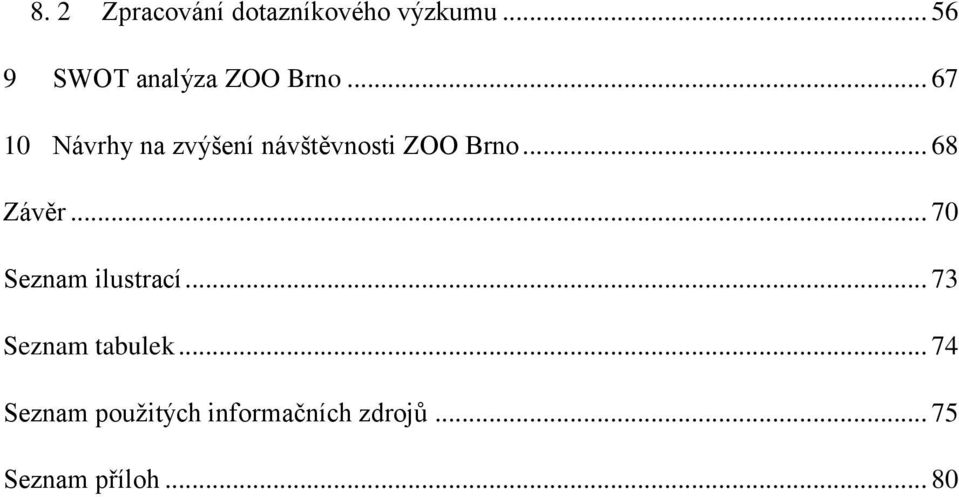 8. 2 Zpracování dotazníkového výzkumu ... 56

9 SWOT analýza ZOO Brno ... 67

10 Návrhy na zvýšení návštěvnosti ZOO Brno ... 68

Závěr ... 70

Seznam ilustrací ... 73

Seznam tabulek ... 74

Seznam použitých informačních zdrojů ... 75

Seznam příloh ... 80